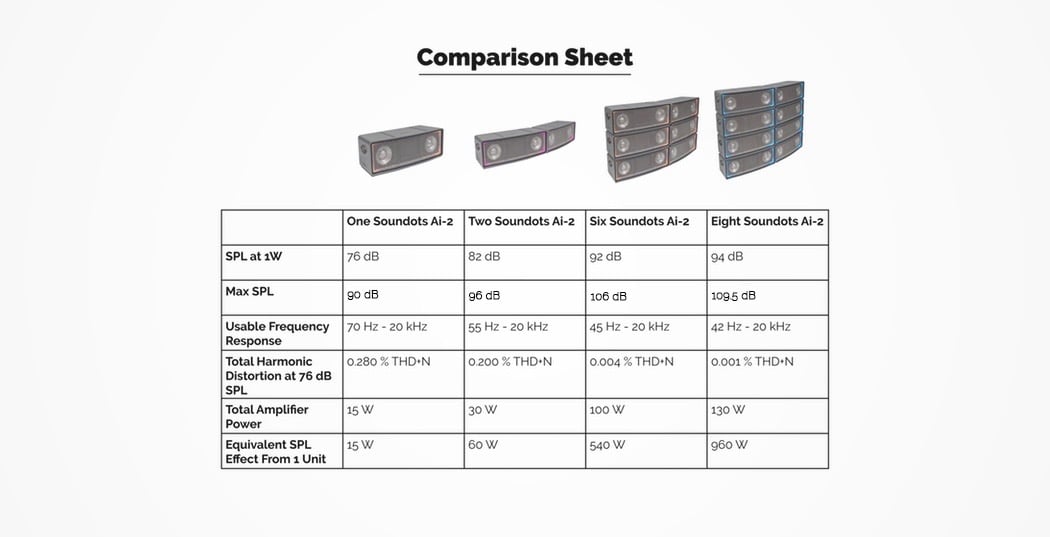 Comparison Sheet

| | One Soundots Ai-2 | Two Soundots Ai-2 | Six Soundots Ai-2 | Eight Soundots Ai-2 |
|---|---|---|---|---|
| SPL at 1W | 76 dB | 82 dB | 92 dB | 94 dB |
| Max SPL | 90 dB | 96 dB | 106 dB | 109.5 dB |
| Usable Frequency Response | 70 Hz - 20 kHz | 55 Hz - 20 kHz | 45 Hz - 20 kHz | 42 Hz - 20 kHz |
| Total Harmonic Distortion at 76 dB SPL | 0.280 % THD+N | 0.200 % THD+N | 0.004 % THD+N | 0.001 % THD+N |
| Total Amplifier Power | 15 W | 30 W | 100 W | 130 W |
| Equivalent SPL Effect From 1 Unit | 15 W | 60 W | 540 W | 960 W |